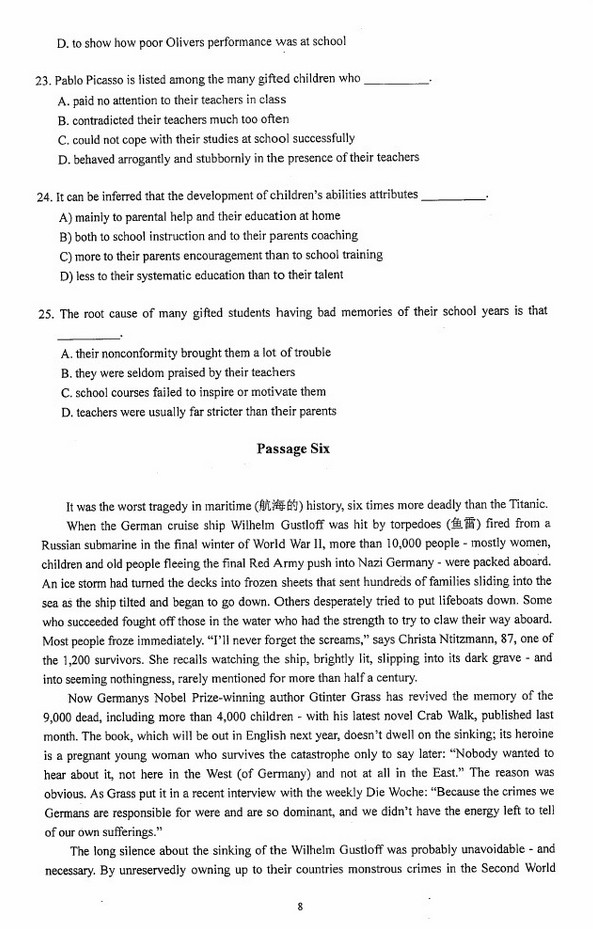 D. to show how poor Olivers performance was at school

23. Pablo Picasso is listed among the many gifted children who __________.
A. paid no attention to their teachers in class
B. contradicted their teachers much too often
C. could not cope with their studies at school successfully
D. behaved arrogantly and stubbornly in the presence of their teachers

24. It can be inferred that the development of children's abilities attributes __________.
A) mainly to parental help and their education at home
B) both to school instruction and to their parents coaching
C) more to their parents encouragement than to school training
D) less to their systematic education than to their talent

25. The root cause of many gifted students having bad memories of their school years is that __________.
A. their nonconformity brought them a lot of trouble
B. they were seldom praised by their teachers
C. school courses failed to inspire or motivate them
D. teachers were usually far stricter than their parents

Passage Six

It was the worst tragedy in maritime (航海的) history, six times more deadly than the Titanic.

When the German cruise ship Wilhelm Gustloff was hit by torpedoes (鱼雷) fired from a Russian submarine in the final winter of World War II, more than 10,000 people - mostly women, children and old people fleeing the final Red Army push into Nazi Germany - were packed aboard. An ice storm had turned the decks into frozen sheets that sent hundreds of families sliding into the sea as the ship tilted and began to go down. Others desperately tried to put lifeboats down. Some who succeeded fought off those in the water who had the strength to try to claw their way aboard. Most people froze immediately. "I'll never forget the screams," says Christa Ntitzmann, 87, one of the 1,200 survivors. She recalls watching the ship, brightly lit, slipping into its dark grave - and into seeming nothingness, rarely mentioned for more than half a century.

Now Germanys Nobel Prize-winning author Gtinter Grass has revived the memory of the 9,000 dead, including more than 4,000 children - with his latest novel Crab Walk, published last month. The book, which will be out in English next year, doesn't dwell on the sinking; its heroine is a pregnant young woman who survives the catastrophe only to say later: "Nobody wanted to hear about it, not here in the West (of Germany) and not at all in the East." The reason was obvious. As Grass put it in a recent interview with the weekly Die Woche: "Because the crimes we Germans are responsible for were and are so dominant, and we didn't have the energy left to tell of our own sufferings."

The long silence about the sinking of the Wilhelm Gustloff was probably unavoidable - and necessary. By unreservedly owning up to their countries monstrous crimes in the Second World

8